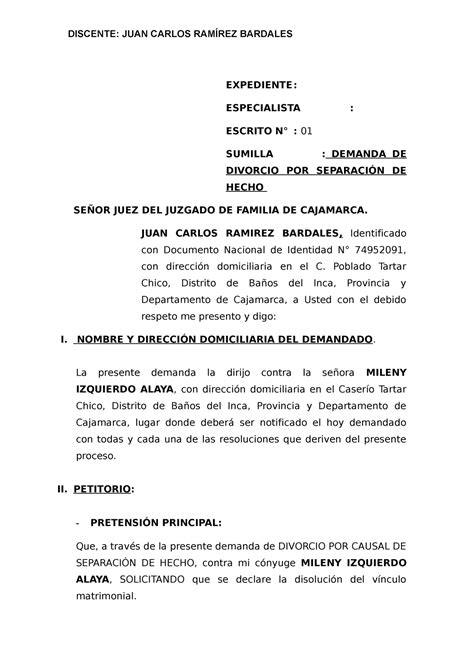 DISCENTE: JUAN CARLOS RAMÍREZ BARDALES

EXPEDIENTE:

ESPECIALISTA :

ESCRITO N° : 01

SUMILLA : DEMANDA DE DIVORCIO POR SEPARACIÓN DE HECHO

SEÑOR JUEZ DEL JUZGADO DE FAMILIA DE CAJAMARCA.

JUAN CARLOS RAMIREZ BARDALES, Identificado con Documento Nacional de Identidad N° 74952091, con dirección domiciliaria en el C. Poblado Tartar Chico, Distrito de Baños del Inca, Provincia y Departamento de Cajamarca, a Usted con el debido respeto me presento y digo:

I. NOMBRE Y DIRECCIÓN DOMICILIARIA DEL DEMANDADO.

La presente demanda la dirijo contra la señora MILENY IZQUIERDO ALAYA, con dirección domiciliaria en el Caserío Tartar Chico, Distrito de Baños del Inca, Provincia y Departamento de Cajamarca, lugar donde deberá ser notificado el hoy demandado con todas y cada una de las resoluciones que deriven del presente proceso.

II. PETITORIO:

- PRETENSIÓN PRINCIPAL:

Que, a través de la presente demanda de DIVORCIO POR CAUSAL DE SEPARACIÓN DE HECHO, contra mi cónyuge MILENY IZQUIERDO ALAYA, SOLICITANDO que se declare la disolución del vínculo matrimonial.